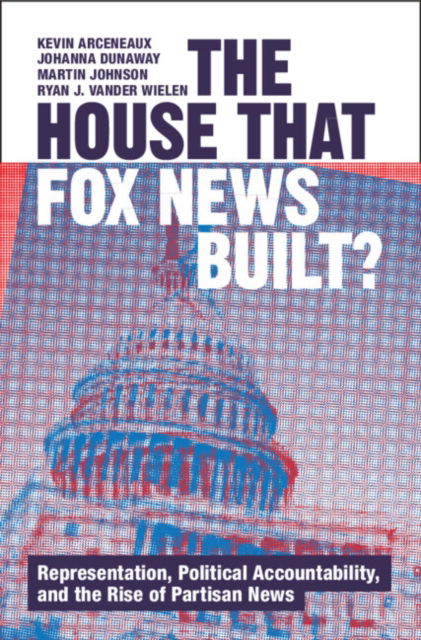 KEVIN ARCENEAUX
JOHANNA DUNAWAY
MARTIN JOHNSON
RYAN J. VANDER WIELEN

THE HOUSE THAT FOX NEWS BUILT?

Representation, Political Accountability, and the Rise of Partisan News